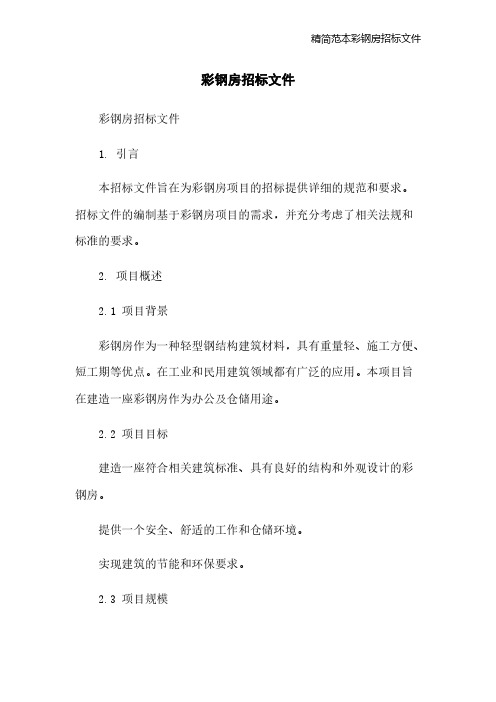 精简范本彩钢房招标文件

彩钢房招标文件

彩钢房招标文件

1. 引言

本招标文件旨在为彩钢房项目的招标提供详细的规范和要求。招标文件的编制基于彩钢房项目的需求，并充分考虑了相关法规和标准的要求。

2. 项目概述

2.1 项目背景

彩钢房作为一种轻型钢结构建筑材料，具有重量轻、施工方便、短工期等优点。在工业和民用建筑领域都有广泛的应用。本项目旨在建造一座彩钢房作为办公及仓储用途。

2.2 项目目标

建造一座符合相关建筑标准、具有良好的结构和外观设计的彩钢房。

提供一个安全、舒适的工作和仓储环境。

实现建筑的节能和环保要求。

2.3 项目规模